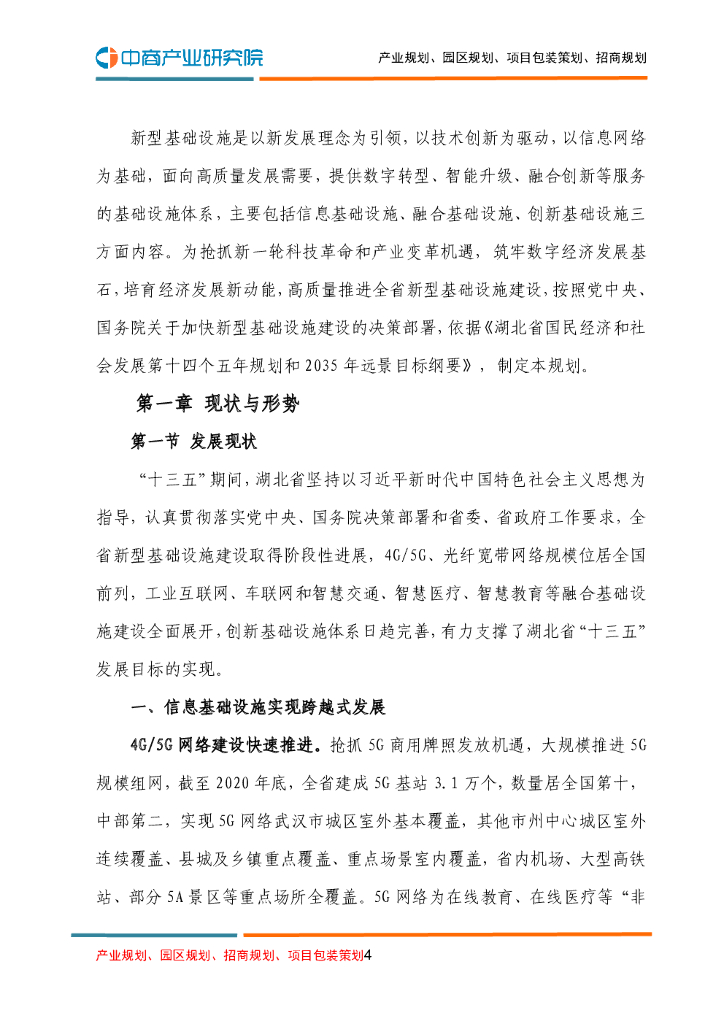 中商产业研究院

产业规划、园区规划、项目包装策划、招商规划

新型基础设施是以新发展理念为引领，以技术创新为驱动，以信息网络为基础，面向高质量发展需要，提供数字转型、智能升级、融合创新等服务的基础设施体系，主要包括信息基础设施、融合基础设施、创新基础设施三方面内容。为抢抓新一轮科技革命和产业变革机遇，筑牢数字经济发展基石，培育经济发展新动能，高质量推进全省新型基础设施建设，按照党中央、国务院关于加快新型基础设施建设的决策部署，依据《湖北省国民经济和社会发展第十四个五年规划和2035年远景目标纲要》，制定本规划。

第一章 现状与形势

第一节 发展现状

“十三五”期间，湖北省坚持以习近平新时代中国特色社会主义思想为指导，认真贯彻落实党中央、国务院决策部署和省委、省政府工作要求，全省新型基础设施建设取得阶段性进展，4G/5G、光纤宽带网络规模位居全国前列，工业互联网、车联网和智慧交通、智慧医疗、智慧教育等融合基础设施建设全面展开，创新基础设施体系日趋完善，有力支撑了湖北省“十三五”发展目标的实现。

一、信息基础设施实现跨越式发展

4G/5G网络建设快速推进。抢抓5G商用牌照发放机遇，大规模推进5G规模组网，截至2020年底，全省建成5G基站3.1万个，数量居全国第十，中部第二，实现5G网络武汉市城区室外基本覆盖，其他市州中心城区室外连续覆盖、县城及乡镇重点覆盖、重点场景室内覆盖，省内机场、大型高铁站、部分5A景区等重点场所全覆盖。5G网络为在线教育、在线医疗等“非

产业规划、园区规划、招商规划、项目包装策划4